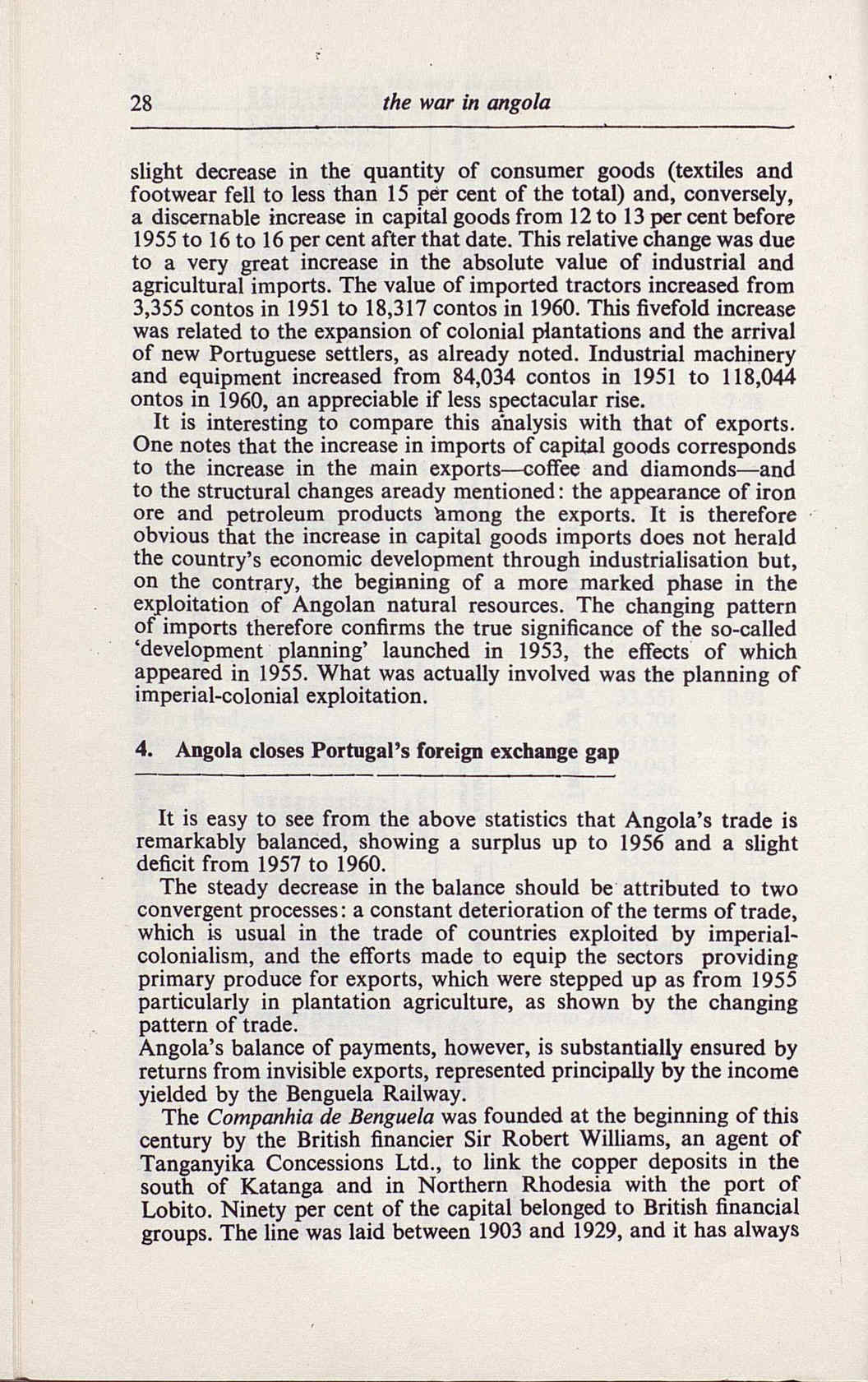 28 the war in angola

slight decrease in the quantity of consumer goods (textiles and footwear fell to less than 15 per cent of the total) and, conversely, a discernable increase in capital goods from 12 to 13 per cent before 1955 to 16 to 16 per cent after that date. This relative change was due to a very great increase in the absolute value of industrial and agricultural imports. The value of imported tractors increased from 3,355 contos in 1951 to 18,317 contos in 1960. This fivefold increase was related to the expansion of colonial plantations and the arrival of new Portuguese settlers, as already noted. Industrial machinery and equipment increased from 84,034 contos in 1951 to 118,044 ontos in 1960, an appreciable if less spectacular rise.

It is interesting to compare this analysis with that of exports. One notes that the increase in imports of capital goods corresponds to the increase in the main exports—coffee and diamonds—and to the structural changes aready mentioned: the appearance of iron ore and petroleum products among the exports. It is therefore obvious that the increase in capital goods imports does not herald the country's economic development through industrialisation but, on the contrary, the beginning of a more marked phase in the exploitation of Angolan natural resources. The changing pattern of imports therefore confirms the true significance of the so-called 'development planning' launched in 1953, the effects of which appeared in 1955. What was actually involved was the planning of imperial-colonial exploitation.

4. Angola closes Portugal's foreign exchange gap

It is easy to see from the above statistics that Angola's trade is remarkably balanced, showing a surplus up to 1956 and a slight deficit from 1957 to 1960.

The steady decrease in the balance should be attributed to two convergent processes: a constant deterioration of the terms of trade, which is usual in the trade of countries exploited by imperial-colonialism, and the efforts made to equip the sectors providing primary produce for exports, which were stepped up as from 1955 particularly in plantation agriculture, as shown by the changing pattern of trade.

Angola's balance of payments, however, is substantially ensured by returns from invisible exports, represented principally by the income yielded by the Benguela Railway.

The Companhia de Benguela was founded at the beginning of this century by the British financier Sir Robert Williams, an agent of Tanganyika Concessions Ltd., to link the copper deposits in the south of Katanga and in Northern Rhodesia with the port of Lobito. Ninety per cent of the capital belonged to British financial groups. The line was laid between 1903 and 1929, and it has always